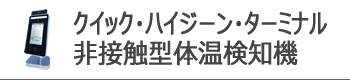 クイック・ハイジーン・ターミナル
非接触型体温検知機